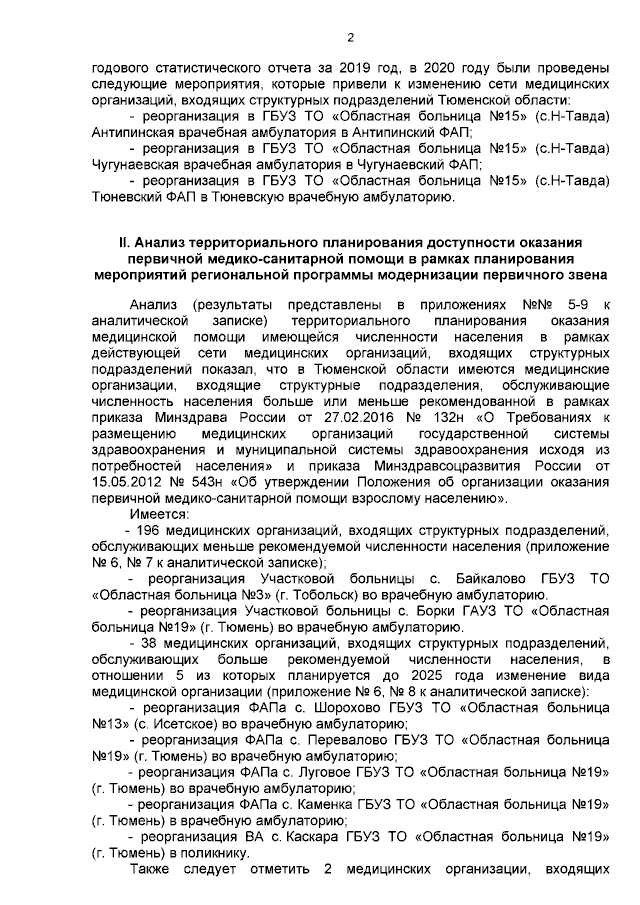 2

годового статистического отчета за 2019 год, в 2020 году были проведены следующие мероприятия, которые привели к изменению сети медицинских организаций, входящих структурных подразделений Тюменской области:

- реорганизация в ГБУЗ ТО «Областная больница №15» (с.Н-Тавда) Антипинская врачебная амбулатория в Антипинский ФАП;

- реорганизация в ГБУЗ ТО «Областная больница №15» (с.Н-Тавда) Чугунаевская врачебная амбулатория в Чугунаевский ФАП;

- реорганизация в ГБУЗ ТО «Областная больница №15» (с.Н-Тавда) Тюневский ФАП в Тюневскую врачебную амбулаторию.

II. Анализ территориального планирования доступности оказания первичной медико-санитарной помощи в рамках планирования мероприятий региональной программы модернизации первичного звена

Анализ (результаты представлены в приложениях №№ 5-9 к аналитической записке) территориального планирования оказания медицинской помощи имеющейся численности населения в рамках действующей сети медицинских организаций, входящих структурных подразделений показал, что в Тюменской области имеются медицинские организации, входящие структурные подразделения, обслуживающие численность населения больше или меньше рекомендованной в рамках приказа Минздрава России от 27.02.2016 № 132н «О Требованиях к размещению медицинских организаций государственной системы здравоохранения и муниципальной системы здравоохранения исходя из потребностей населения» и приказа Минздравсоцразвития России от 15.05.2012 № 543н «Об утверждении Положения об организации оказания первичной медико-санитарной помощи взрослому населению».

Имеется:

- 196 медицинских организаций, входящих структурных подразделений, обслуживающих меньше рекомендуемой численности населения (приложение № 6, № 7 к аналитической записке);

- реорганизация Участковой больницы с. Байкалово ГБУЗ ТО «Областная больница №3» (г. Тобольск) во врачебную амбулаторию.

- реорганизация Участковой больницы с. Борки ГАУЗ ТО «Областная больница №19» (г. Тюмень) во врачебную амбулаторию.

- 38 медицинских организаций, входящих структурных подразделений, обслуживающих больше рекомендуемой численности населения, в отношении 5 из которых планируется до 2025 года изменение вида медицинской организации (приложение № 6, № 8 к аналитической записке):

- реорганизация ФАПа с. Шорохово ГБУЗ ТО «Областная больница №13» (с. Исетское) во врачебную амбулаторию;

- реорганизация ФАПа с. Перевалово ГБУЗ ТО «Областная больница №19» (г. Тюмень) во врачебную амбулаторию;

- реорганизация ФАПа с. Луговое ГБУЗ ТО «Областная больница №19» (г. Тюмень) во врачебную амбулаторию;

- реорганизация ФАПа с. Каменка ГБУЗ ТО «Областная больница №19» (г. Тюмень) в врачебную амбулаторию;

- реорганизация ВА с. Каскара ГБУЗ ТО «Областная больница №19» (г. Тюмень) в поликнику.

Также следует отметить 2 медицинских организации, входящих